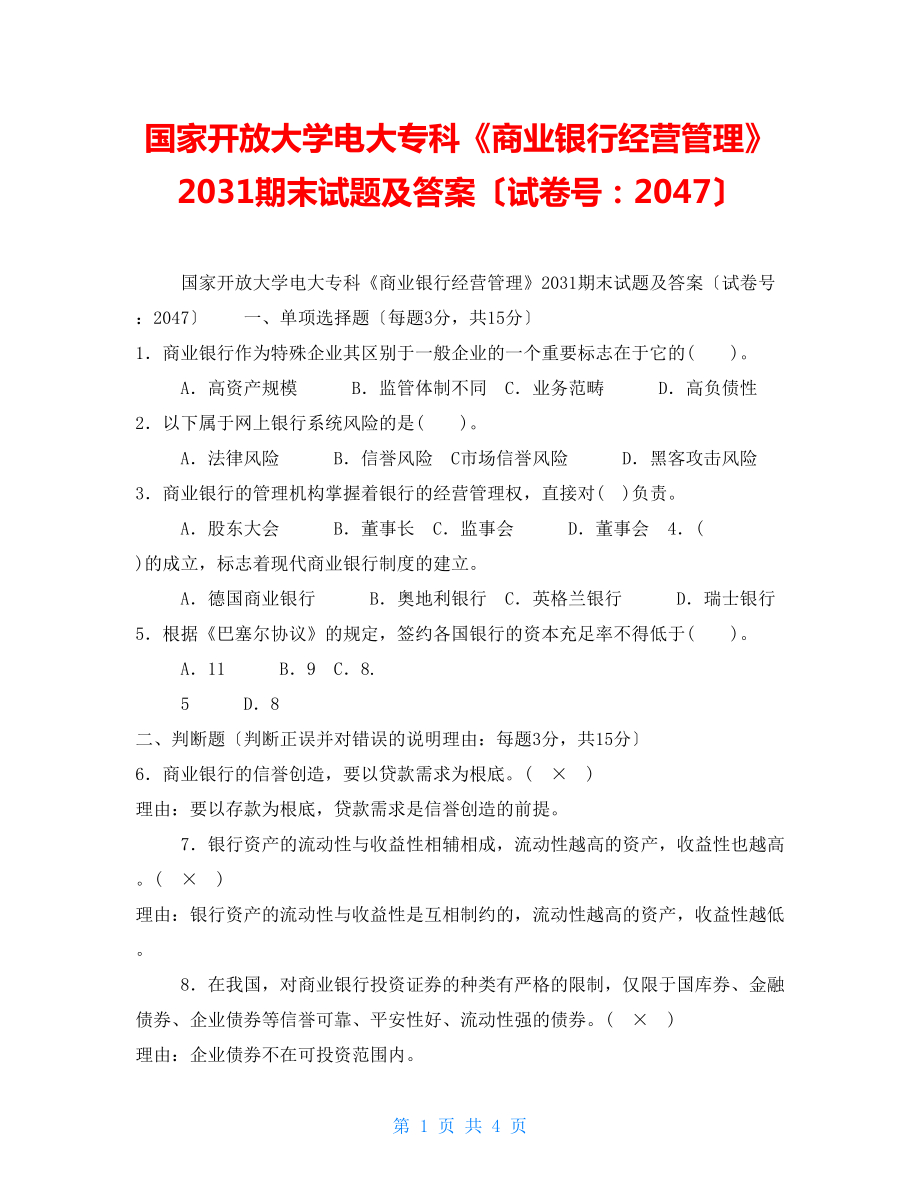 国家开放大学电大专科《商业银行经营管理》2031期末试题及答案〔试卷号：2047〕

国家开放大学电大专科《商业银行经营管理》2031期末试题及答案〔试卷号：2047〕　一、单项选择题〔每题3分，共15分〕

1．商业银行作为特殊企业其区别于一般企业的一个重要标志在于它的(　　)。

A．高资产规模　B．监管体制不同　C．业务范畴　D．高负债性

2．以下属于网上银行系统风险的是(　　)。

A．法律风险　B．信誉风险　C市场信誉风险　D．黑客攻击风险

3．商业银行的管理机构掌握着银行的经营管理权，直接对(　)负责。

A．股东大会　B．董事长　C．监事会　D．董事会　4．(　)的成立，标志着现代商业银行制度的建立。

A．德国商业银行　B．奥地利银行　C．英格兰银行　D．瑞士银行

5．根据《巴塞尔协议》的规定，签约各国银行的资本充足率不得低于(　　)。

A．11　B．9　C．8.

5　D．8

二、判断题〔判断正误并对错误的说明理由：每题3分，共15分〕

6．商业银行的信誉创造，要以贷款需求为根底。(　×　)

理由：要以存款为根底，贷款需求是信誉创造的前提。

7．银行资产的流动性与收益性相辅相成，流动性越高的资产，收益性也越高。(　×　)

理由：银行资产的流动性与收益性是互相制约的，流动性越高的资产，收益性越低。

8．在我国，对商业银行投资证券的种类有严格的限制，仅限于国库券、金融债券、企业债券等信誉可靠、平安性好、流动性强的债券。(　×　)

理由：企业债券不在可投资范围内。

第 1 页 共 4 页